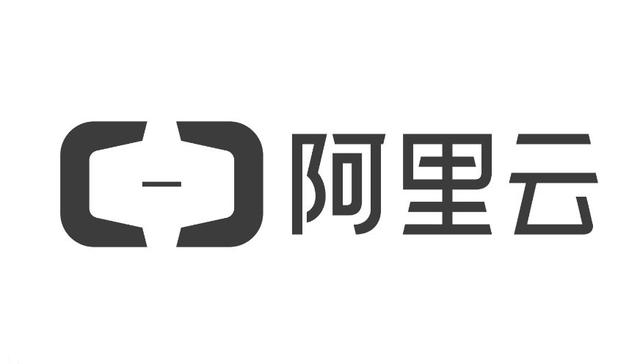 阿里云